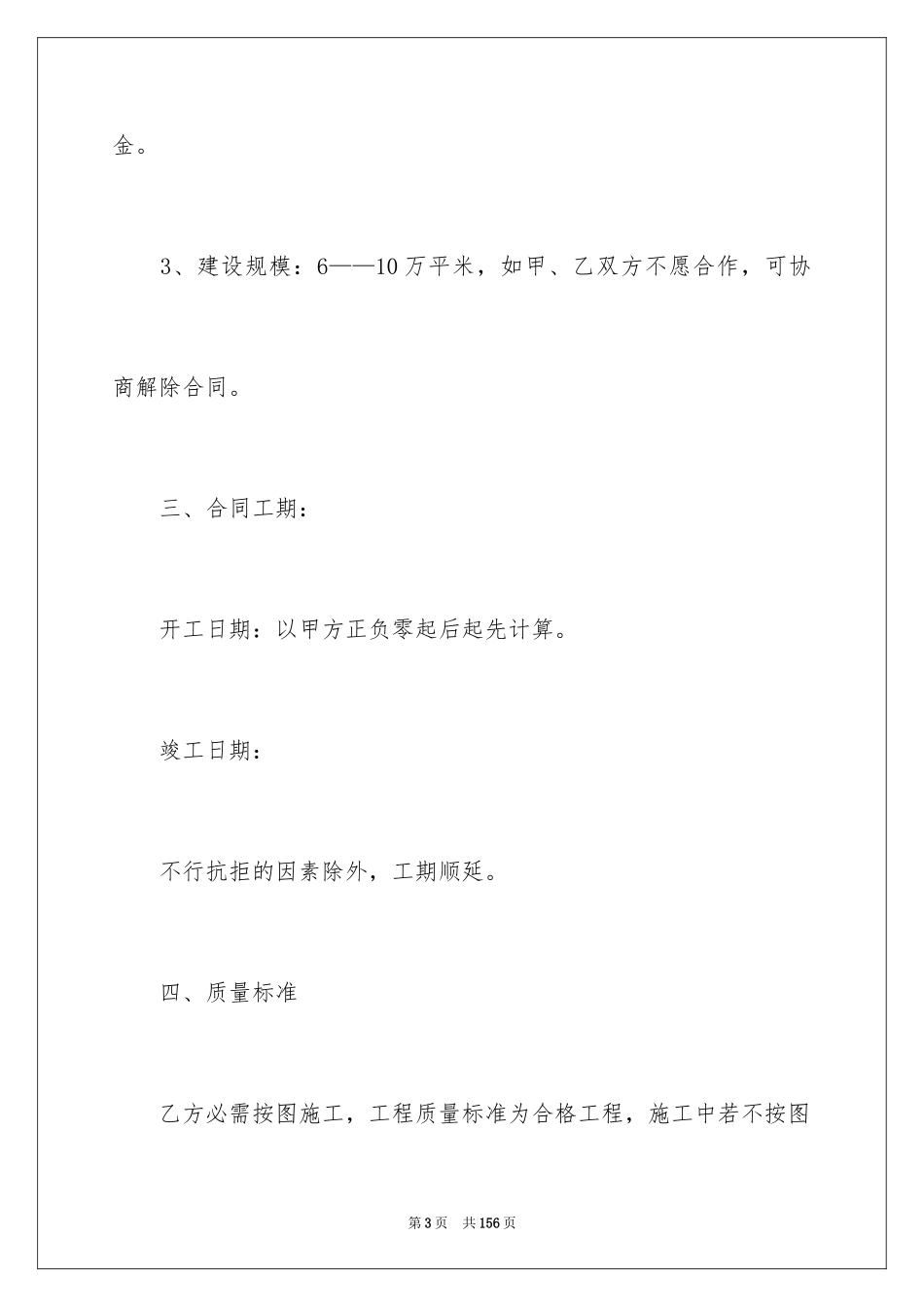 金。

3、建设规模：6——10万平米，如甲、乙双方不愿合作，可协商解除合同。

三、合同工期：

开工日期：以甲方正负零起后起先计算。

竣工日期：

不行抗拒的因素除外，工期顺延。

四、质量标准

乙方必需按图施工，工程质量标准为合格工程，施工中若不按图

第3页　共156页